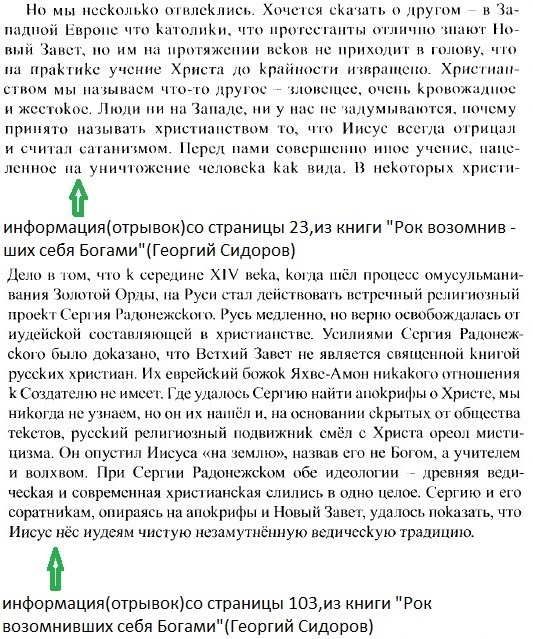 Но мы несколько отвлеклись. Хочется сказать о другом – в Западной Европе что католики, что протестанты отлично знают Новый Завет, но им на протяжении веков не приходит в голову, что на практике учение Христа до крайности извращено. Христианством мы называем что-то другое – зловещее, очень кровожадное и жестокое. Люди ни на Западе, ни у нас не задумываются, почему принято называть христианством то, что Иисус всегда отрицал и считал сатанизмом. Перед нами совершенно иное учение, нацеленное на уничтожение человека как вида. В некоторых христи-

информация(отрывок)со страницы 23,из книги "Рок возомнив - ших себя Богами"(Георгий Сидоров)

Дело в том, что к середине XIV века, когда шёл процесс омусульманивания Золотой Орды, на Руси стал действовать встречный религиозный проект Сергия Радонежского. Русь медленно, но верно освобождалась от иудейской составляющей в христианстве. Усилиями Сергия Радонежского было доказано, что Ветхий Завет не является священной книгой русских христиан. Их еврейский божок Яхве-Амон никакого отношения к Создателю не имеет. Где удалось Сергию найти апокрифы о Христе, мы никогда не узнаем, но он их нашёл и, на основании скрытых от общества текстов, русский религиозный подвижник смёл с Христа ореол мистицизма. Он опустил Иисуса «на землю», назвав его не Богом, а учителем и волхвом. При Сергии Радонежском обе идеологии – древняя ведическая и современная христианская слились в одно целое. Сергию и его соратникам, опираясь на апокрифы и Новый Завет, удалось показать, что Иисус нёс иудеям чистую незамутнённую ведическую традицию.

информация(отрывок)со страницы 103,из книги "Рок возомнивших себя Богами"(Георгий Сидоров)